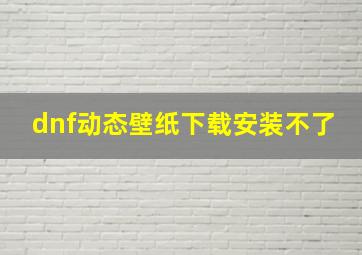 dnf动态壁纸下载安装不了